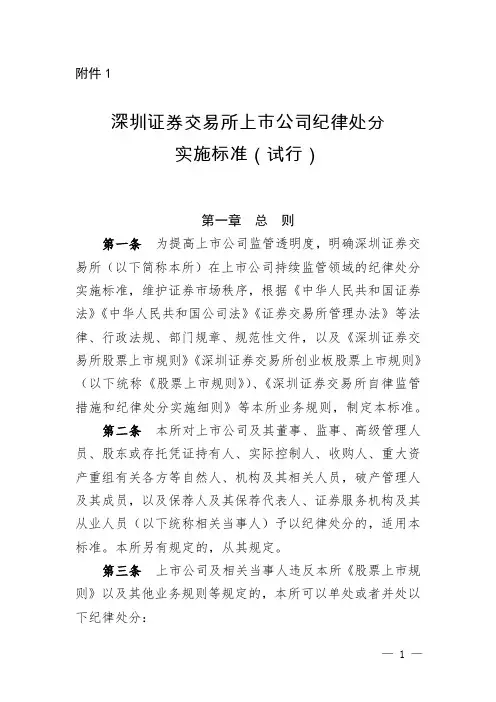 附件 1

深圳证券交易所上市公司纪律处分
实施标准（试行）

第一章　总　则

第一条　为提高上市公司监管透明度，明确深圳证券交易所（以下简称本所）在上市公司持续监管领域的纪律处分实施标准，维护证券市场秩序，根据《中华人民共和国证券法》《中华人民共和国公司法》《证券交易所管理办法》等法律、行政法规、部门规章、规范性文件，以及《深圳证券交易所股票上市规则》《深圳证券交易所创业板股票上市规则》（以下统称《股票上市规则》）、《深圳证券交易所自律监管措施和纪律处分实施细则》等本所业务规则，制定本标准。

第二条　本所对上市公司及其董事、监事、高级管理人员、股东或存托凭证持有人、实际控制人、收购人、重大资产重组有关各方等自然人、机构及其相关人员，破产管理人及其成员，以及保荐人及其保荐代表人、证券服务机构及其从业人员（以下统称相关当事人）予以纪律处分的，适用本标准。本所另有规定的，从其规定。

第三条　上市公司及相关当事人违反本所《股票上市规则》以及其他业务规则等规定的，本所可以单处或者并处以下纪律处分：

— 1 —